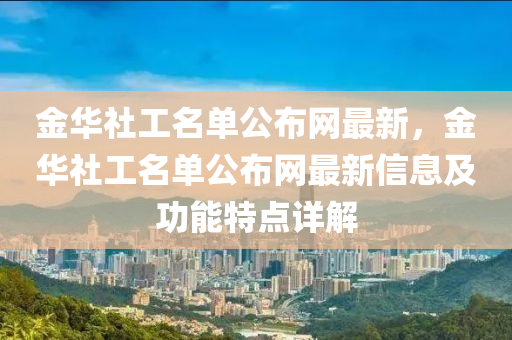 金华社工名单公布网最新，金华社工名单公布网最新信息及功能特点详解